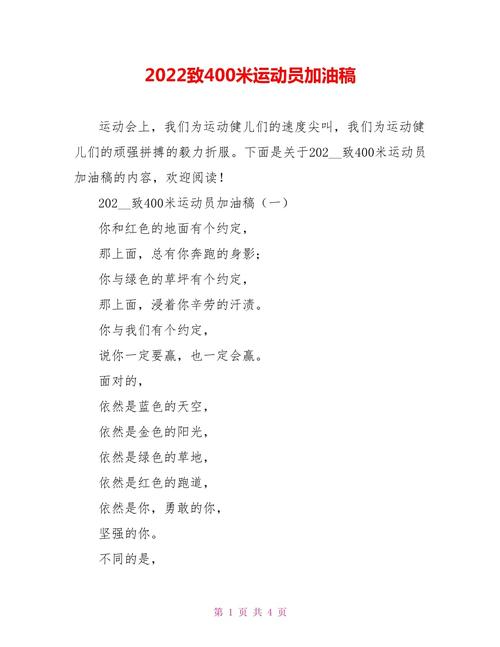 2022致400米运动员加油稿

运动会上，我们为运动健儿们的速度尖叫，我们为运动健儿们的顽强拼搏的毅力折服。下面是关于202__致400米运动员加油稿的内容，欢迎阅读！

202__致400米运动员加油稿（一）

你和红色的地面有个约定，

那上面，总有你奔跑的身影；

你与绿色的草坪有个约定，

那上面，浸着你辛劳的汗渍。

你与我们有个约定，

说你一定要赢，也一定会赢。

面对的，

依然是蓝色的天空，

依然是金色的阳光，

依然是绿色的草地，

依然是红色的跑道，

依然是你，勇敢的你，

坚强的你。

不同的是，

第 1 页 共 4 页